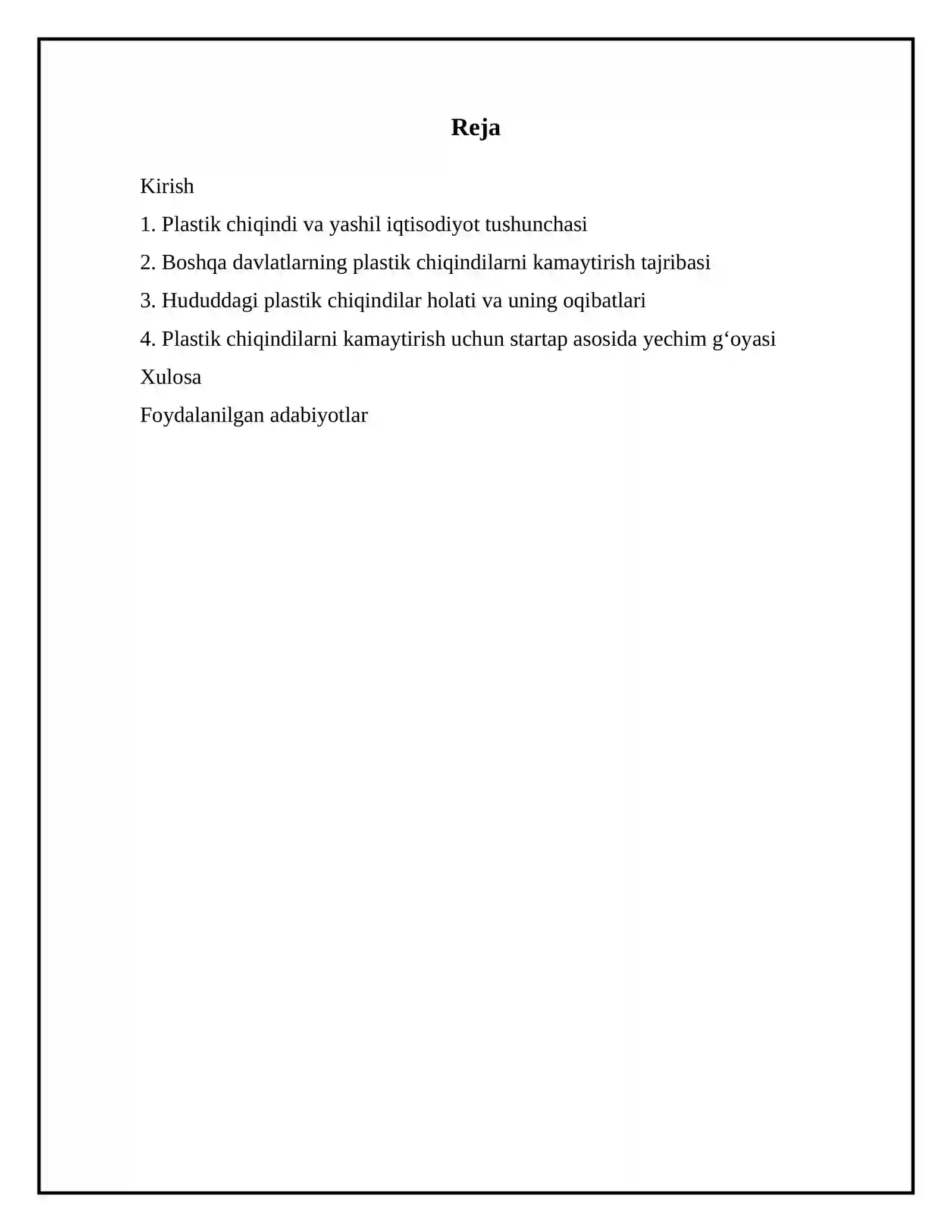 Reja

Kirish

1. Plastik chiqindi va yashil iqtisodiyot tushunchasi

2. Boshqa davlatlarning plastik chiqindilarni kamaytirish tajribasi

3. Hududdagi plastik chiqindilar holati va uning oqibatlari

4. Plastik chiqindilarni kamaytirish uchun startap asosida yechim g'oyasi

Xulosa

Foydalanilgan adabiyotlar